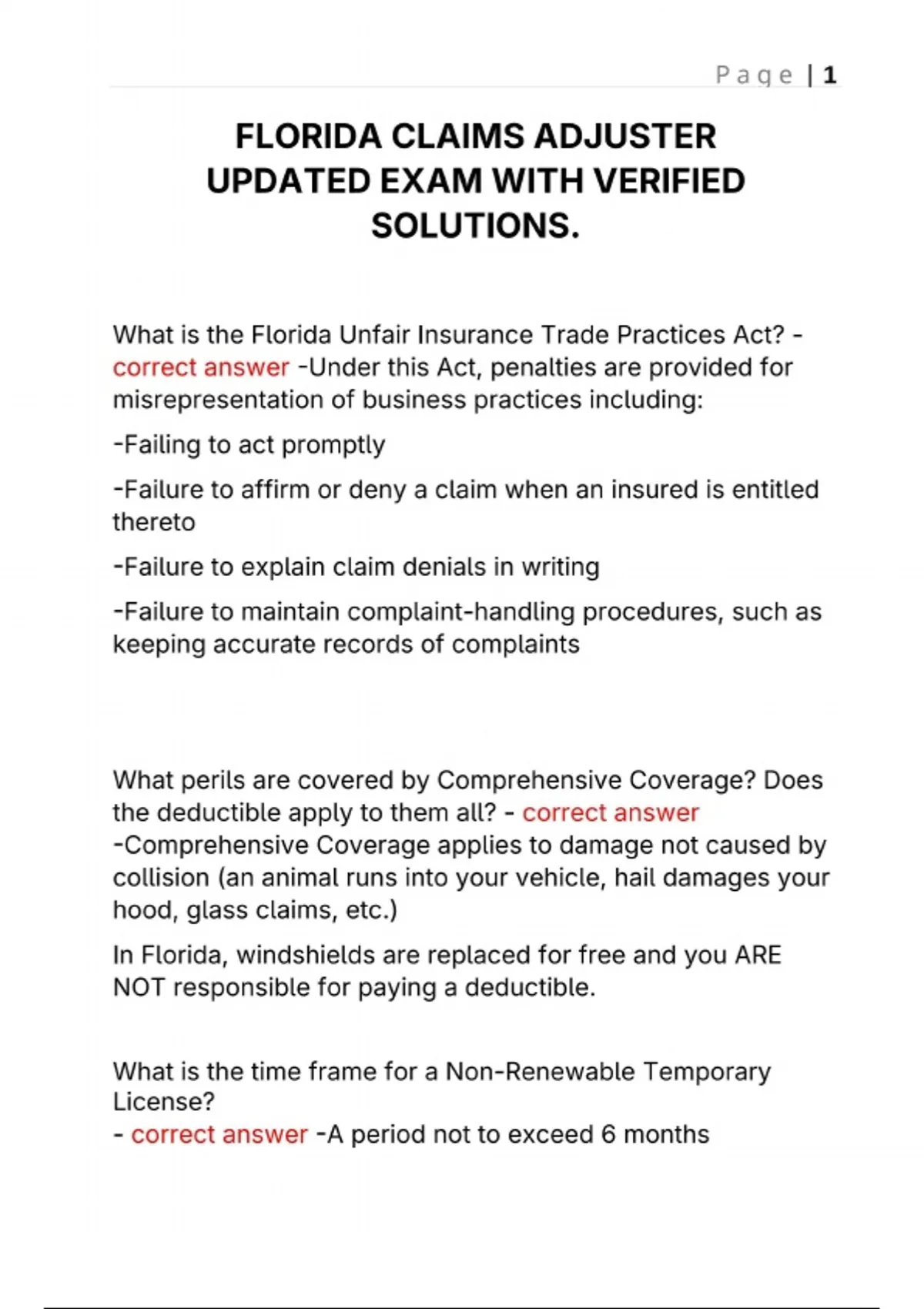 Page | 1

FLORIDA CLAIMS ADJUSTER UPDATED EXAM WITH VERIFIED SOLUTIONS.

What is the Florida Unfair Insurance Trade Practices Act? - correct answer -Under this Act, penalties are provided for misrepresentation of business practices including:

-Failing to act promptly

-Failure to affirm or deny a claim when an insured is entitled thereto

-Failure to explain claim denials in writing

-Failure to maintain complaint-handling procedures, such as keeping accurate records of complaints

What perils are covered by Comprehensive Coverage? Does the deductible apply to them all? - correct answer -Comprehensive Coverage applies to damage not caused by collision (an animal runs into your vehicle, hail damages your hood, glass claims, etc.)

In Florida, windshields are replaced for free and you ARE NOT responsible for paying a deductible.

What is the time frame for a Non-Renewable Temporary License?
- correct answer -A period not to exceed 6 months